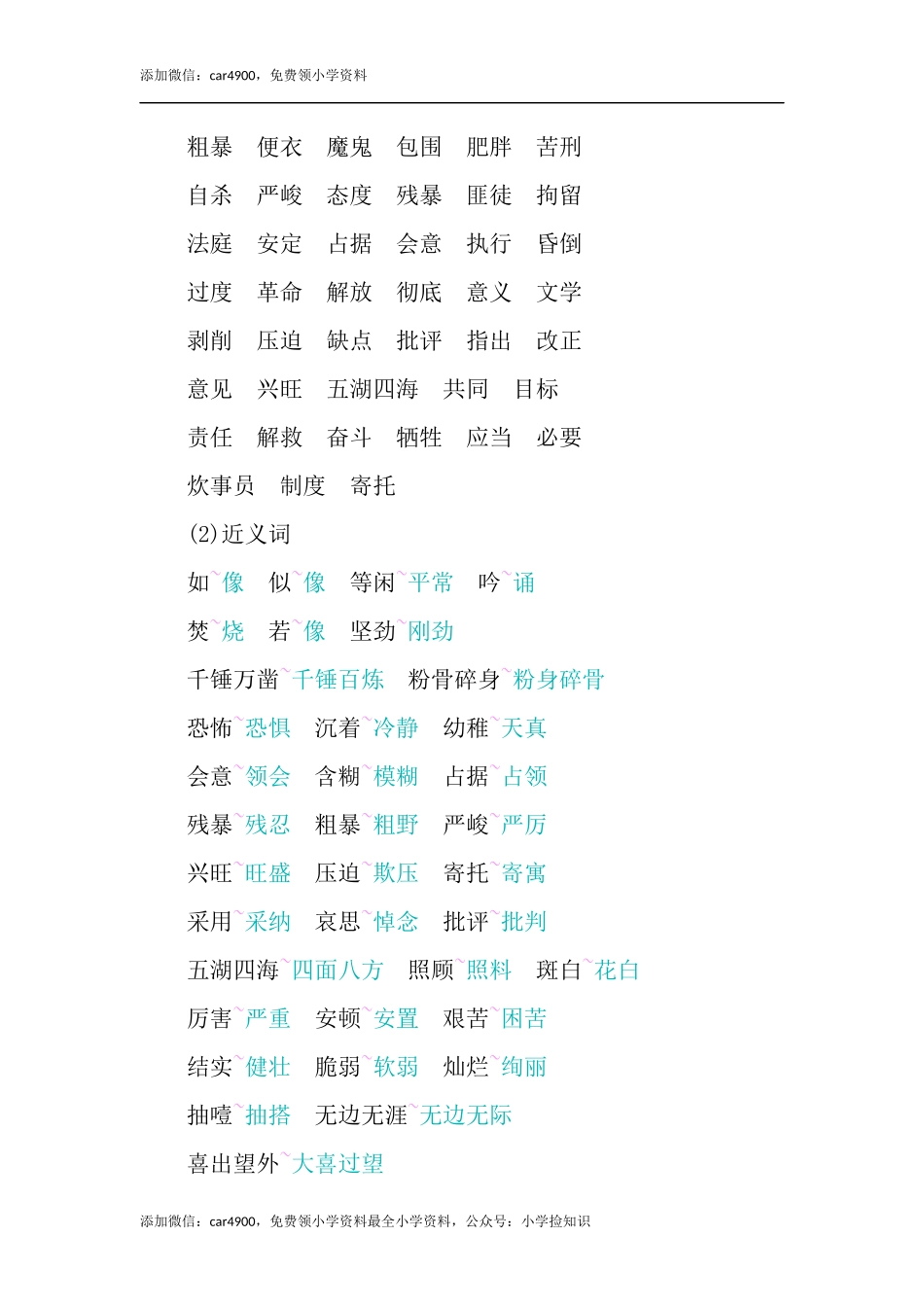 添加微信：car4900，免费领小学资料

粗暴 便衣 魔鬼 包围 肥胖 苦刑

自杀 严峻 态度 残暴 匪徒 拘留

法庭 安定 占据 会意 执行 昏倒

过度 革命 解放 彻底 意义 文学

剥削 压迫 缺点 批评 指出 改正

意见 兴旺 五湖四海 共同 目标

责任 解救 奋斗 牺牲 应当 必要

炊事员 制度 寄托

(2)近义词

如~像 似~像 等闲~平常 吟~诵

焚~烧 若~像 坚劲~刚劲

千锤万凿~千锤百炼 粉骨碎身~粉身碎骨

恐怖~恐惧 沉着~冷静 幼稚~天真

会意~领会 含糊~模糊 占据~占领

残暴~残忍 粗暴~粗野 严峻~严厉

兴旺~旺盛 压迫~欺压 寄托~寄寓

采用~采纳 哀思~悼念 批评~批判

五湖四海~四面八方 照顾~照料 斑白~花白

厉害~严重 安顿~安置 艰苦~困苦

结实~健壮 脆弱~软弱 灿烂~绚丽

抽噎~抽搭 无边无涯~无边无际

喜出望外~大喜过望

添加微信：car4900，免费领小学资料最全小学资料，公众号：小学捡知识